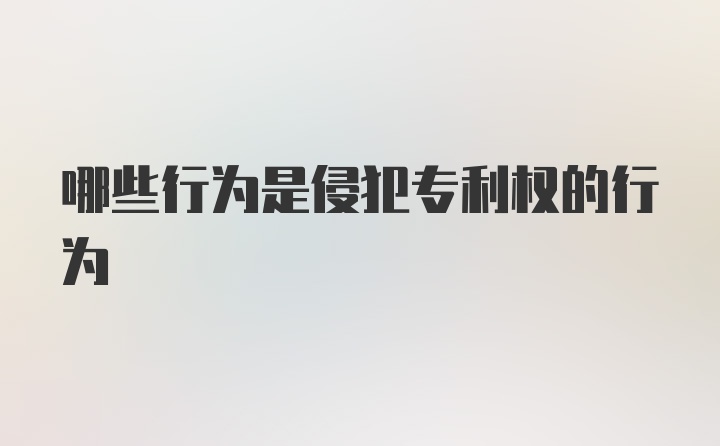 哪些行为是侵犯专利权的行为